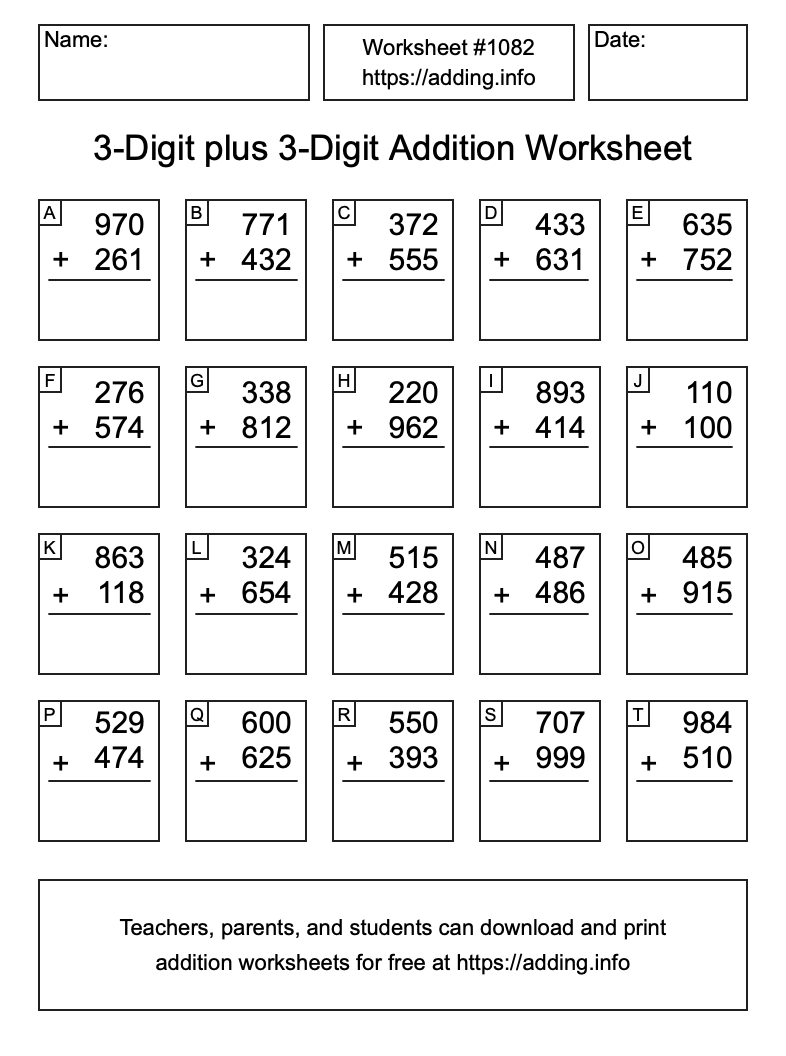 Name:

Worksheet #1082
https://adding.info

Date:

3-Digit plus 3-Digit Addition Worksheet

A
970
+ 261

B
771
+ 432

C
372
+ 555

D
433
+ 631

E
635
+ 752

F
276
+ 574

G
338
+ 812

H
220
+ 962

I
893
+ 414

J
110
+ 100

K
863
+ 118

L
324
+ 654

M
515
+ 428

N
487
+ 486

O
485
+ 915

P
529
+ 474

Q
600
+ 625

R
550
+ 393

S
707
+ 999

T
984
+ 510

Teachers, parents, and students can download and print addition worksheets for free at https://adding.info